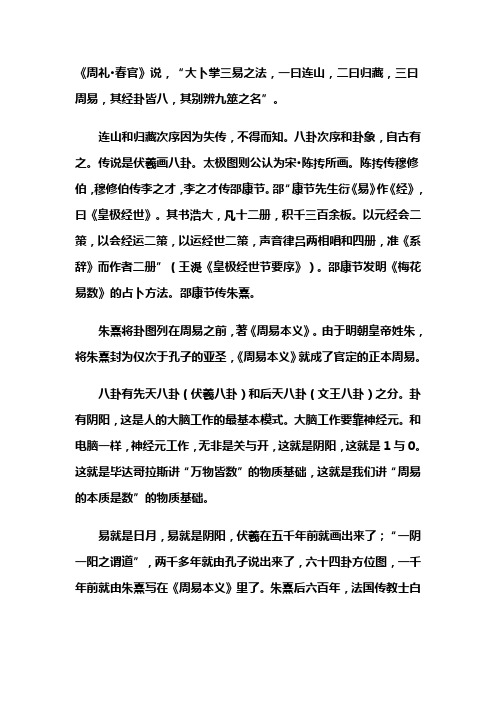 《周礼·春官》说，“大卜掌三易之法，一曰连山，二曰归藏，三曰周易，其经卦皆八，其别辨九筮之名”。

连山和归藏次序因为失传，不得而知。八卦次序和卦象，自古有之。传说是伏羲画八卦。太极图则公认为宋·陈抟所画。陈抟传穆修伯，穆修伯传李之才，李之才传邵康节。邵“康节先生衍《易》作《经》，曰《皇极经世》。其书浩大，凡十二册，积千三百余板。以元经会二策，以会经运二策，以运经世二策，声音律吕两相唱和四册，准《系辞》而作者二册”（王湜《皇极经世节要序》）。邵康节发明《梅花易数》的占卜方法。邵康节传朱熹。

朱熹将卦图列在周易之前，著《周易本义》。由于明朝皇帝姓朱，将朱熹封为仅次于孔子的亚圣，《周易本义》就成了官定的正本周易。

八卦有先天八卦（伏羲八卦）和后天八卦（文王八卦）之分。卦有阴阳，这是人的大脑工作的最基本模式。大脑工作要靠神经元。和电脑一样，神经元工作，无非是关与开，这就是阴阳，这就是 1 与 0。这就是毕达哥拉斯讲“万物皆数”的物质基础，这就是我们讲“周易的本质是数”的物质基础。

易就是日月，易就是阴阳，伏羲在五千年前就画出来了；“一阴一阳之谓道”，两千多年就由孔子说出来了，六十四卦方位图，一千年前就由朱熹写在《周易本义》里了。朱熹后六百年，法国传教士白